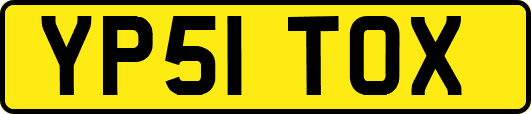 YP51 TOX